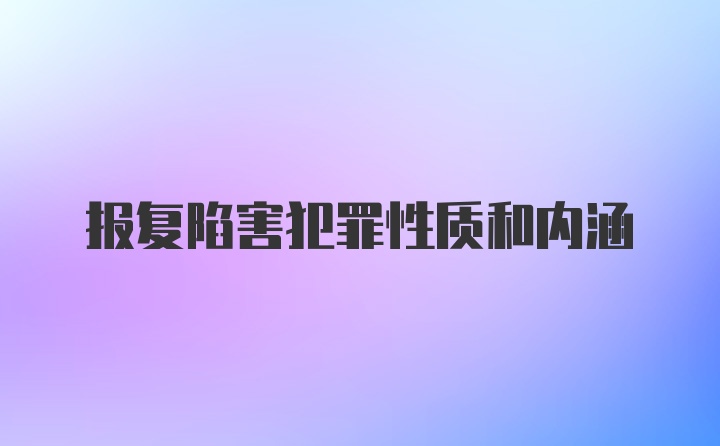 报复陷害犯罪性质和内涵